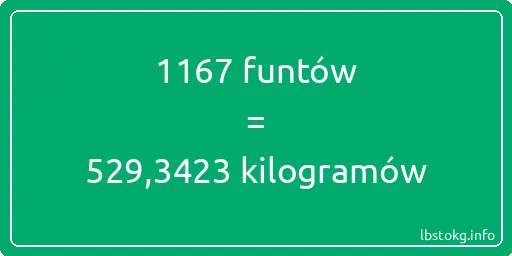 1167 funtów
=
529,3423 kilogramów

lbstokg.info